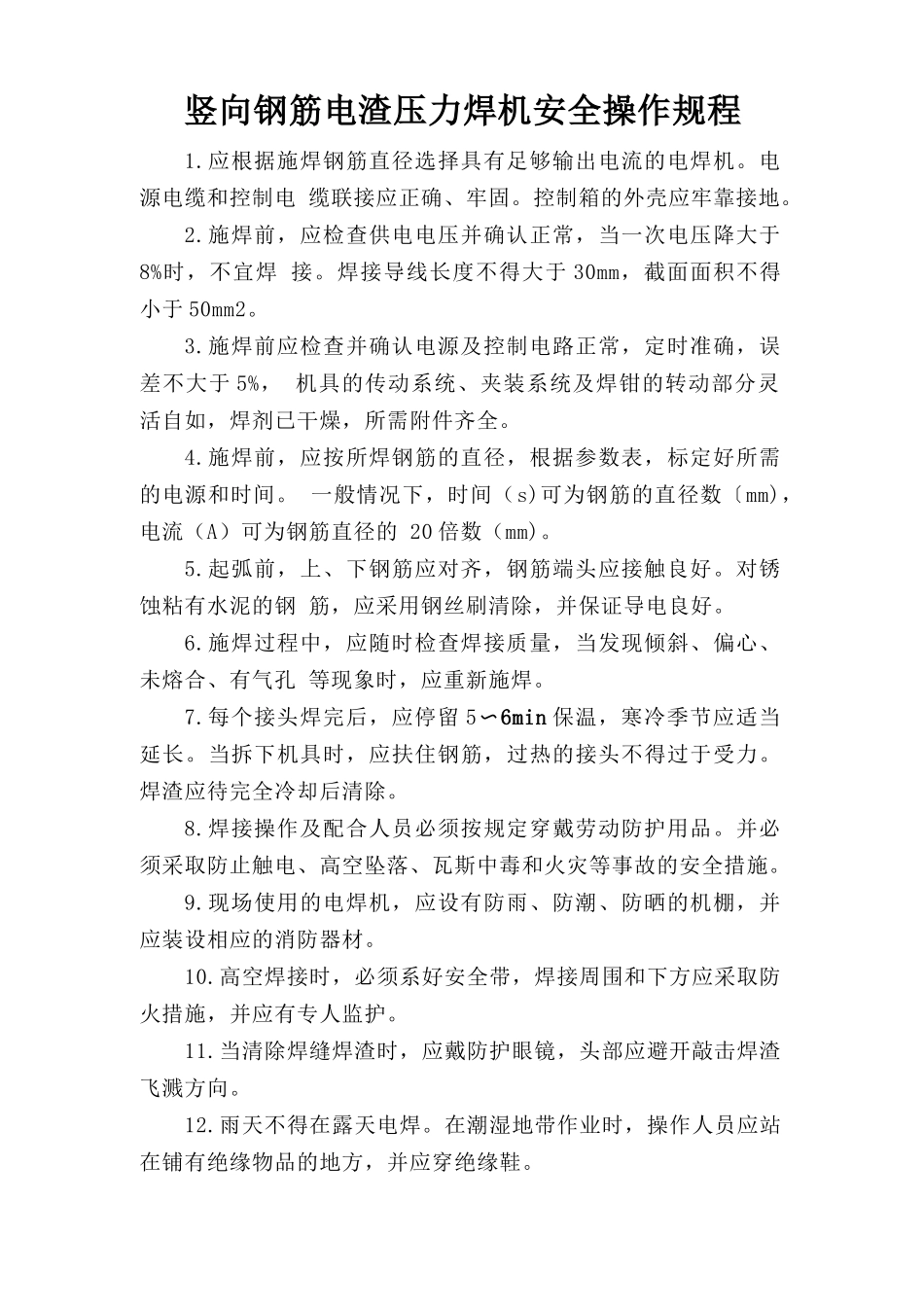 竖向钢筋电渣压力焊机安全操作规程

1.应根据施焊钢筋直径选择具有足够输出电流的电焊机。电源电缆和控制电 缆联接应正确、牢固。控制箱的外壳应牢靠接地。

2.施焊前，应检查供电电压并确认正常，当一次电压降大于8%时，不宜焊 接。焊接导线长度不得大于30mm，截面面积不得小于50mm2。

3.施焊前应检查并确认电源及控制电路正常，定时准确，误差不大于5%， 机具的传动系统、夹装系统及焊钳的转动部分灵活自如，焊剂已干燥，所需附件齐全。

4.施焊前，应按所焊钢筋的直径，根据参数表，标定好所需的电源和时间。 一般情况下，时间（s）可为钢筋的直径数〔mm)，电流（A）可为钢筋直径的 20倍数（mm)。

5.起弧前，上、下钢筋应对齐，钢筋端头应接触良好。对锈蚀粘有水泥的钢 筋，应采用钢丝刷清除，并保证导电良好。

6.施焊过程中，应随时检查焊接质量，当发现倾斜、偏心、未熔合、有气孔 等现象时，应重新施焊。

7.每个接头焊完后，应停留5∽6min保温，寒冷季节应适当延长。当拆下机具时，应扶住钢筋，过热的接头不得过于受力。焊渣应待完全冷却后清除。

8.焊接操作及配合人员必须按规定穿戴劳动防护用品。并必须采取防止触电、高空坠落、瓦斯中毒和火灾等事故的安全措施。

9.现场使用的电焊机，应设有防雨、防潮、防晒的机棚，并应装设相应的消防器材。

10.高空焊接时，必须系好安全带，焊接周围和下方应采取防火措施，并应有专人监护。

11.当清除焊缝焊渣时，应戴防护眼镜，头部应避开敲击焊渣飞溅方向。

12.雨天不得在露天电焊。在潮湿地带作业时，操作人员应站在铺有绝缘物品的地方，并应穿绝缘鞋。